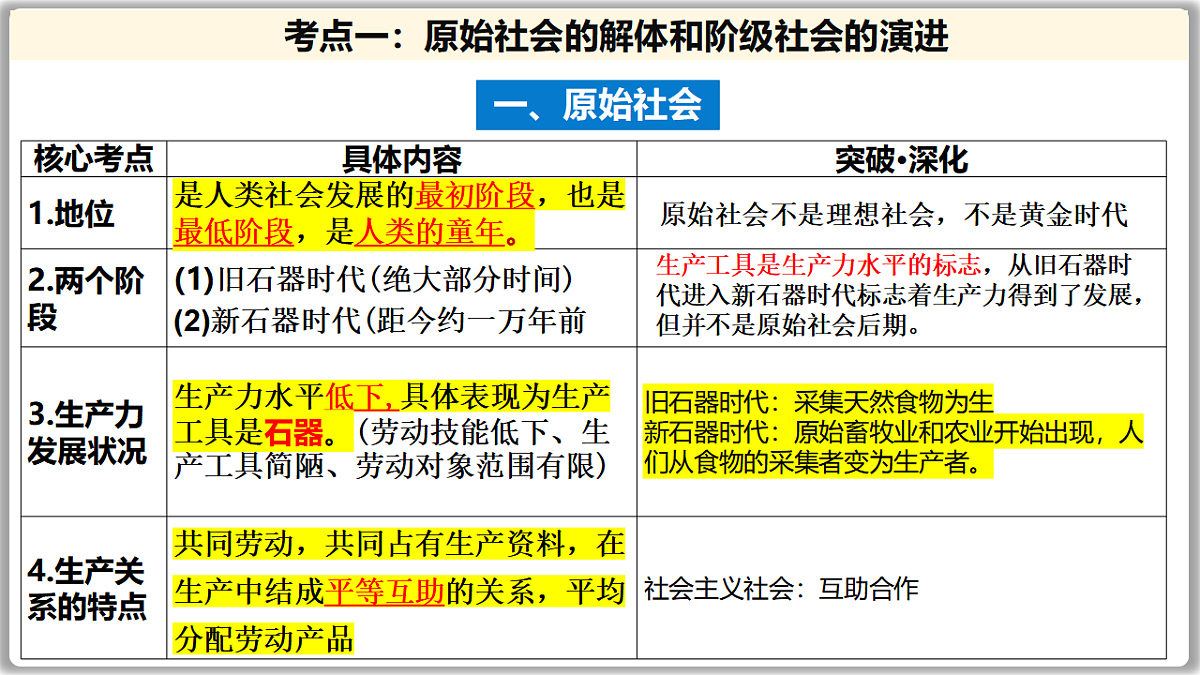 考点一：原始社会的解体和阶级社会的演进

一、原始社会

| 核心考点 | 具体内容 | 突破•深化 |
|---|---|---|
| 1.地位 | 是人类社会发展的最初阶段，也是最低阶段，是人类的童年。 | 原始社会不是理想社会，不是黄金时代 |
| 2.两个阶段 | (1)旧石器时代(绝大部分时间) (2)新石器时代(距今约一万年前 | 生产工具是生产力水平的标志，从旧石器时代进入新石器时代标志着生产力得到了发展，但并不是原始社会后期。 |
| 3.生产力发展状况 | 生产力水平低下，具体表现为生产工具是石器。(劳动技能低下、生产工具简陋、劳动对象范围有限) | 旧石器时代：采集天然食物为生 新石器时代：原始畜牧业和农业开始出现，人们从食物的采集者变为生产者。 |
| 4.生产关系的特点 | 共同劳动，共同占有生产资料，在生产中结成平等互助的关系，平均分配劳动产品 | 社会主义社会：互助合作 |